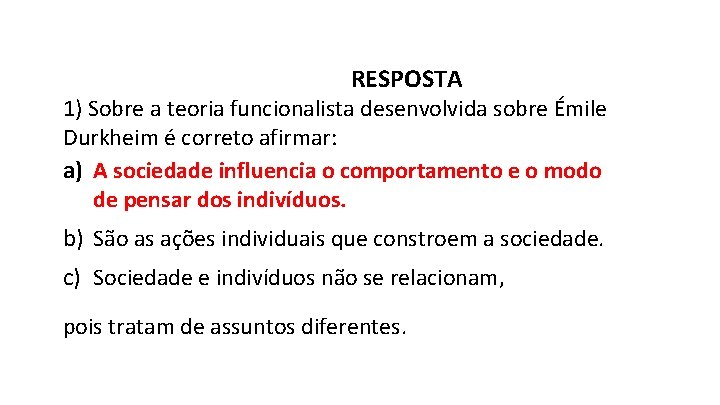 RESPOSTA

1) Sobre a teoria funcionalista desenvolvida sobre Émile Durkheim é correto afirmar:

a) A sociedade influencia o comportamento e o modo de pensar dos indivíduos.

b) São as ações individuais que constroem a sociedade.

c) Sociedade e indivíduos não se relacionam,

pois tratam de assuntos diferentes.